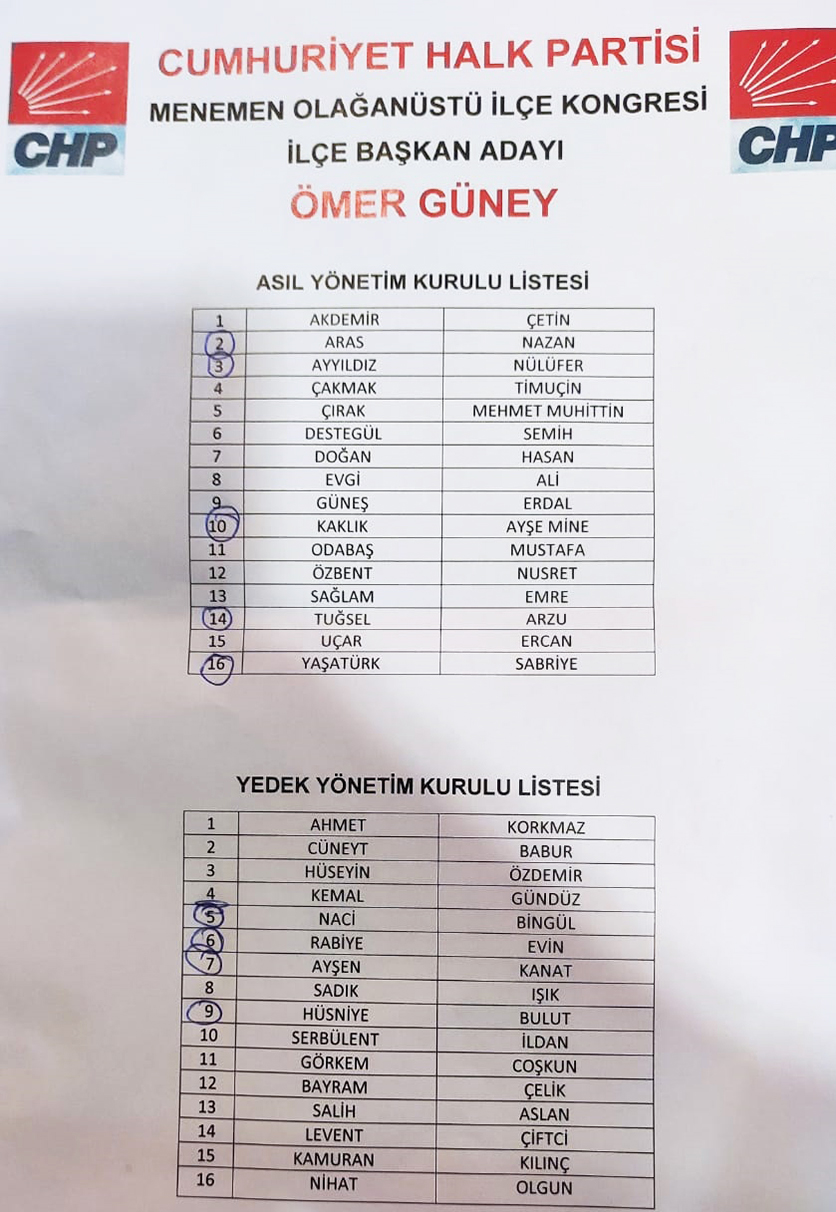 CHP

CUMHURİYET HALK PARTİSİ
MENEMEN OLAĞANÜSTÜ İLÇE KONGRESİ
İLÇE BAŞKAN ADAYI
ÖMER GÜNEY

CHP

ASIL YÖNETİM KURULU LİSTESİ

| 1 | AKDEMİR | ÇETİN |
|---|---|---|
| 2 | ARAS | NAZAN |
| 3 | AYYILDIZ | NÜLÜFER |
| 4 | ÇAKMAK | TİMUÇİN |
| 5 | ÇIRAK | MEHMET MUHİTTİN |
| 6 | DESTEGÜL | SEMİH |
| 7 | DOĞAN | HASAN |
| 8 | EVGİ | ALİ |
| 9 | GÜNEŞ | ERDAL |
| 10 | KAKLIK | AYŞE MİNE |
| 11 | ODABAŞ | MUSTAFA |
| 12 | ÖZBENT | NUSRET |
| 13 | SAĞLAM | EMRE |
| 14 | TUĞSEL | ARZU |
| 15 | UÇAR | ERCAN |
| 16 | YAŞATÜRK | SABRİYE |

YEDEK YÖNETİM KURULU LİSTESİ

| 1 | AHMET | KORKMAZ |
|---|---|---|
| 2 | CÜNEYT | BABUR |
| 3 | HÜSEYİN | ÖZDEMİR |
| 4 | KEMAL | GÜNDÜZ |
| 5 | NACİ | BİNGÜL |
| 6 | RABİYE | EVİN |
| 7 | AYŞEN | KANAT |
| 8 | SADIK | IŞIK |
| 9 | HÜSNİYE | BULUT |
| 10 | SERBÜLENT | İLDAN |
| 11 | GÖRKEM | COŞKUN |
| 12 | BAYRAM | ÇELİK |
| 13 | SALİH | ASLAN |
| 14 | LEVENT | ÇİFTCİ |
| 15 | KAMURAN | KILINÇ |
| 16 | NİHAT | OLGUN |